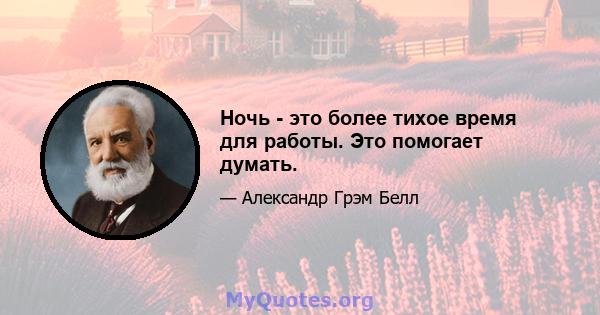 Ночь - это более тихое время для работы. Это помогает думать.

— Александр Грэм Белл

MyQuotes.org